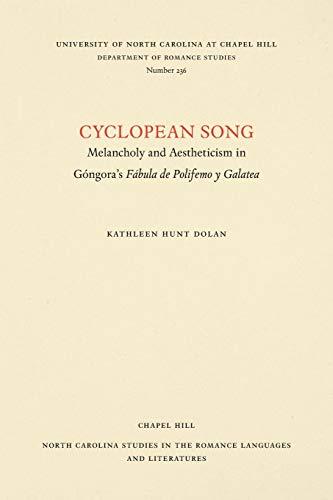 UNIVERSITY OF NORTH CAROLINA AT CHAPEL HILL
DEPARTMENT OF ROMANCE STUDIES
Number 236

CYCLOPEAN SONG
Melancholy and Aestheticism in
Góngora's Fábula de Polifemo y Galatea

KATHLEEN HUNT DOLAN

CHAPEL HILL
NORTH CAROLINA STUDIES IN THE ROMANCE LANGUAGES AND LITERATURES